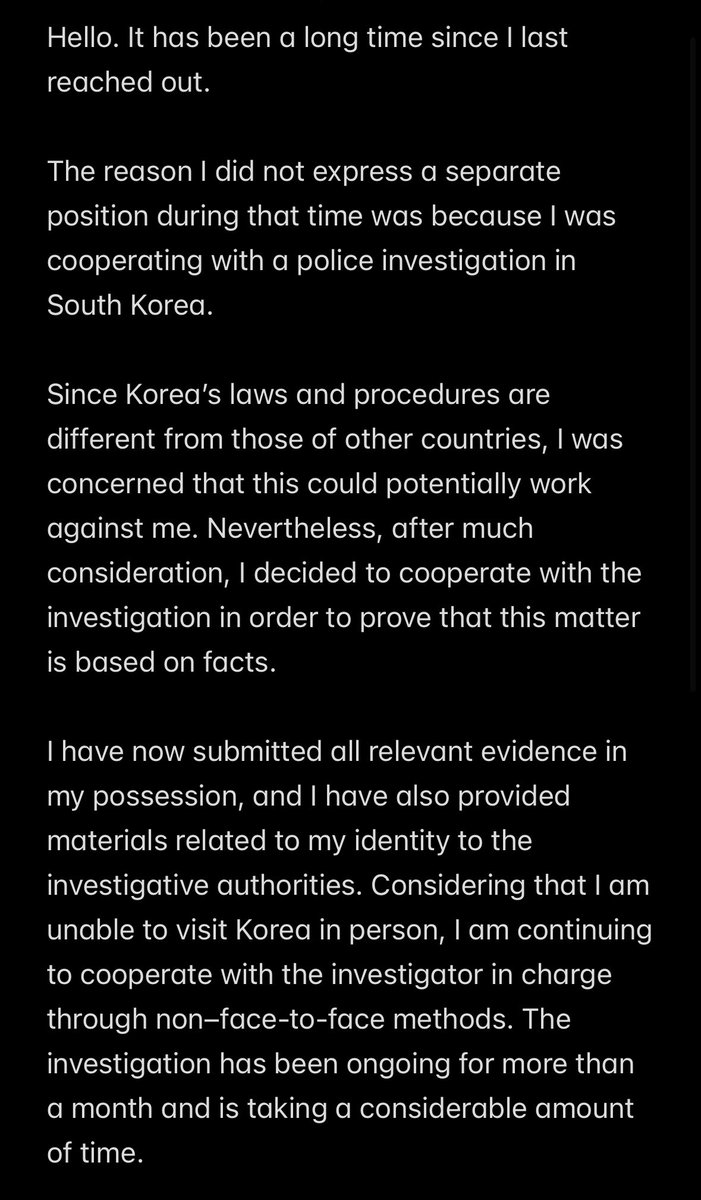 Hello. It has been a long time since I last reached out.

The reason I did not express a separate position during that time was because I was cooperating with a police investigation in South Korea.

Since Korea's laws and procedures are different from those of other countries, I was concerned that this could potentially work against me. Nevertheless, after much consideration, I decided to cooperate with the investigation in order to prove that this matter is based on facts.

I have now submitted all relevant evidence in my possession, and I have also provided materials related to my identity to the investigative authorities. Considering that I am unable to visit Korea in person, I am continuing to cooperate with the investigator in charge through non–face-to-face methods. The investigation has been ongoing for more than a month and is taking a considerable amount of time.